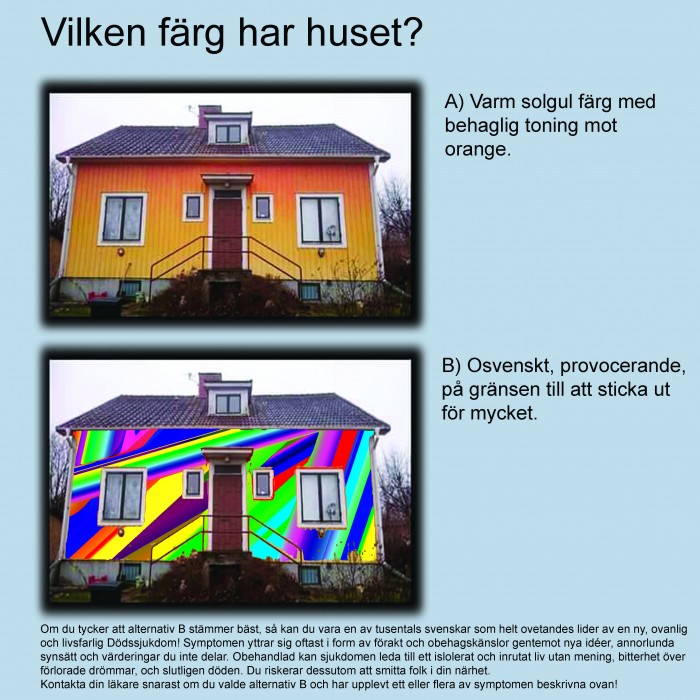 Vilken färg har huset?

A) Varm solgul färg med behaglig toning mot orange.

B) Osvenskt, provocerande, på gränsen till att sticka ut för mycket.

Om du tycker att alternativ B stämmer bäst, så kan du vara en av tusentals svenskar som helt ovetandes lider av en ny, ovanlig och livsfarlig Dödssjukdom! Symptomen yttrar sig oftast i form av förakt och obehagskänslor gentemot nya idéer, annorlunda synsätt och värderingar du inte delar. Obehandlad kan sjukdomen leda till ett islolerat och inrutat liv utan mening, bitterhet över förlorade drömmar, och slutligen döden. Du riskerar dessutom att smitta folk i din närhet.
Kontakta din läkare snarast om du valde alternativ B och har upplevt ett eller flera av symptomen beskrivna ovan!